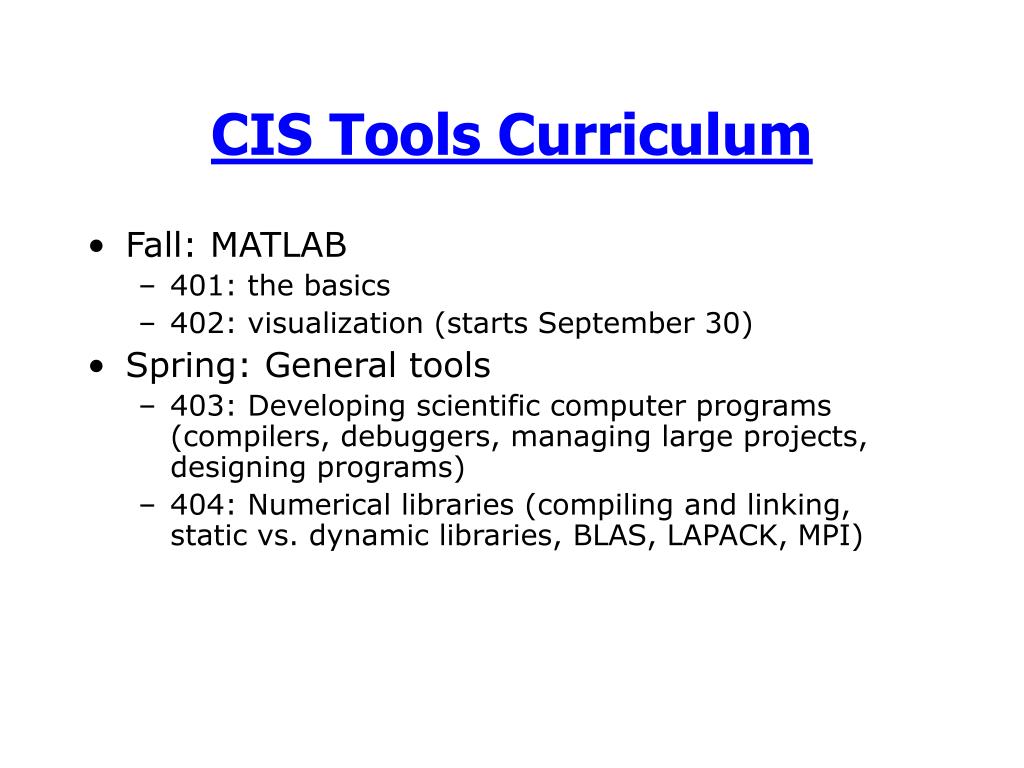 CIS Tools Curriculum

• Fall: MATLAB
 – 401: the basics
 – 402: visualization (starts September 30)
• Spring: General tools
 – 403: Developing scientific computer programs (compilers, debuggers, managing large projects, designing programs)
 – 404: Numerical libraries (compiling and linking, static vs. dynamic libraries, BLAS, LAPACK, MPI)